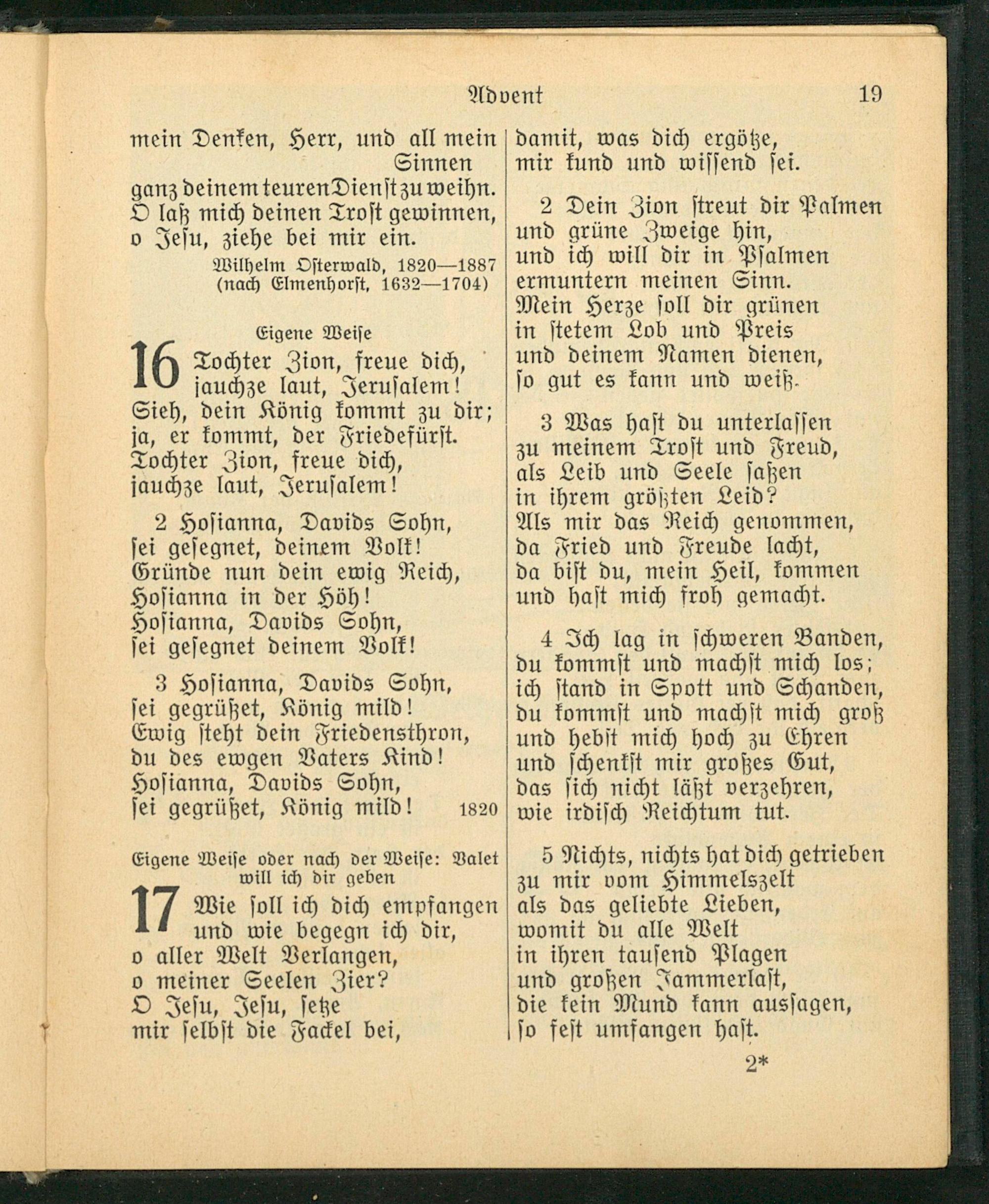 Advent 19

mein Denken, Herr, und all mein Sinnen
ganz deinem teuren Dienst zu weihn.
O laß mich deinen Trost gewinnen,
o Jesu, ziehe bei mir ein.
Wilhelm Osterwald, 1820—1887
(nach Elmenhorst, 1632—1704)

Eigene Weise

16 Tochter Zion, freue dich,
jauchze laut, Jerusalem!
Sieh, dein König kommt zu dir;
ja, er kommt, der Friedefürst.
Tochter Zion, freue dich,
jauchze laut, Jerusalem!

2 Hosianna, Davids Sohn,
sei gesegnet, deinem Volk!
Gründe nun dein ewig Reich,
Hosianna in der Höh!
Hosianna, Davids Sohn,
sei gesegnet deinem Volk!

3 Hosianna, Davids Sohn,
sei gegrüßet, König mild!
Ewig steht dein Friedensthron,
du des ewgen Vaters Kind!
Hosianna, Davids Sohn,
sei gegrüßet, König mild! 1820

Eigene Weise oder nach der Weise: Valet will ich dir geben

17 Wie soll ich dich empfangen
und wie begegn ich dir,
o aller Welt Verlangen,
o meiner Seelen Zier?
O Jesu, Jesu, setze
mir selbst die Fackel bei,
damit, was dich ergötze,
mir kund und wissend sei.

2 Dein Zion streut dir Palmen
und grüne Zweige hin,
und ich will dir in Psalmen
ermuntern meinen Sinn.
Mein Herze soll dir grünen
in stetem Lob und Preis
und deinem Namen dienen,
so gut es kann und weiß.

3 Was hast du unterlassen
zu meinem Trost und Freud,
als Leib und Seele saßen
in ihrem größten Leid?
Als mir das Reich genommen,
da Fried und Freude lacht,
da bist du, mein Heil, kommen
und hast mich froh gemacht.

4 Ich lag in schweren Banden,
du kommst und machst mich los;
ich stand in Spott und Schanden,
du kommst und machst mich groß
und hebst mich hoch zu Ehren
und schenkst mir großes Gut,
das sich nicht läßt verzehren,
wie irdisch Reichtum tut.

5 Nichts, nichts hat dich getrieben
zu mir vom Himmelszelt
als das geliebte Lieben,
womit du alle Welt
in ihren tausend Plagen
und großen Jammerlast,
die kein Mund kann aussagen,
so fest umfangen hast.

2*